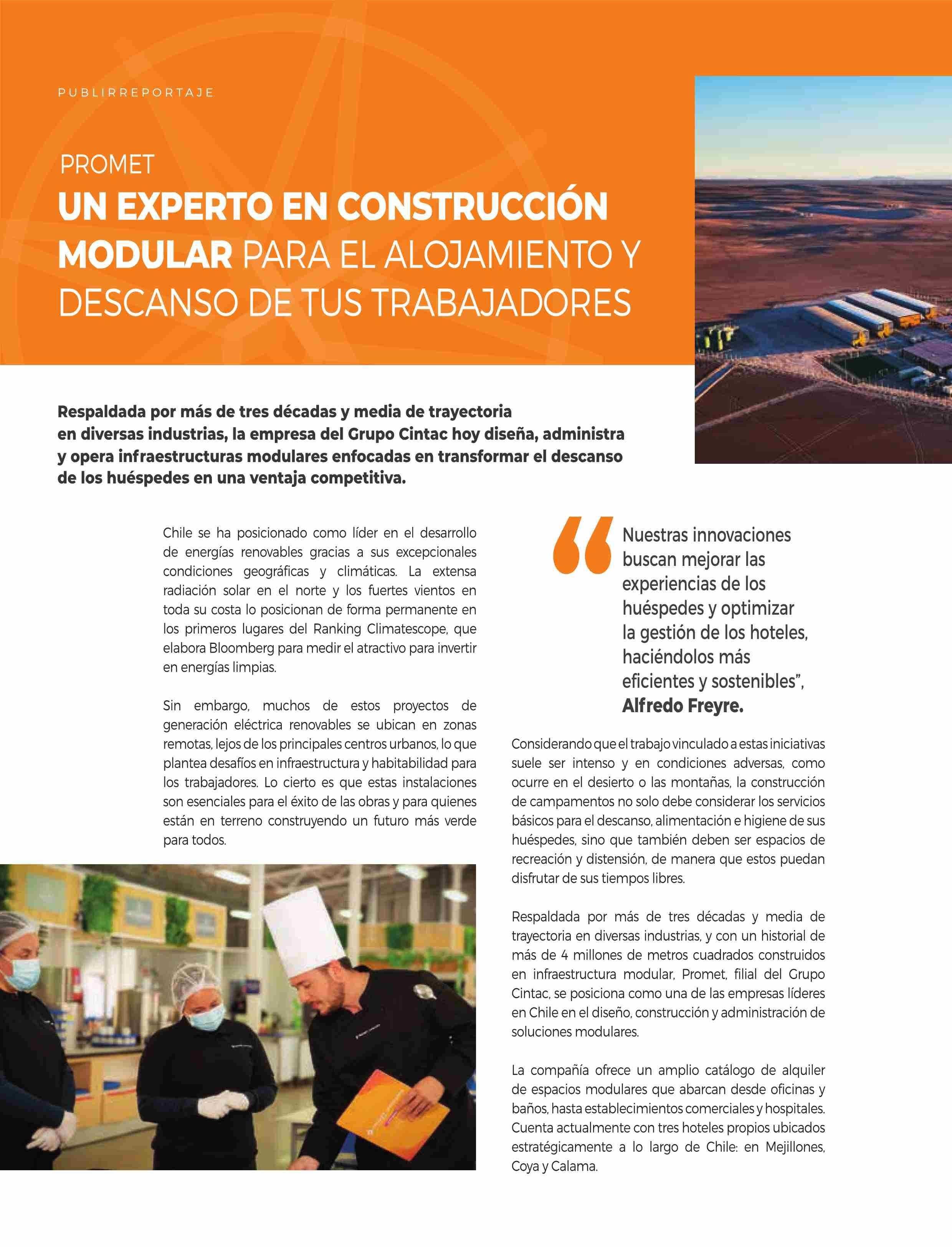 PUBLIRREPORTAJE

PROMET
UN EXPERTO EN CONSTRUCCIÓN MODULAR PARA EL ALOJAMIENTO Y DESCANSO DE TUS TRABAJADORES

Respaldada por más de tres décadas y media de trayectoria en diversas industrias, la empresa del Grupo Cintac hoy diseña, administra y opera infraestructuras modulares enfocadas en transformar el descanso de los huéspedes en una ventaja competitiva.

Chile se ha posicionado como líder en el desarrollo de energías renovables gracias a sus excepcionales condiciones geográficas y climáticas. La extensa radiación solar en el norte y los fuertes vientos en toda su costa lo posicionan de forma permanente en los primeros lugares del Ranking Climatescope, que elabora Bloomberg para medir el atractivo para invertir en energías limpias.

Sin embargo, muchos de estos proyectos de generación eléctrica renovables se ubican en zonas remotas, lejos de los principales centros urbanos, lo que plantea desafíos en infraestructura y habitabilidad para los trabajadores. Lo cierto es que estas instalaciones son esenciales para el éxito de las obras y para quienes están en terreno construyendo un futuro más verde para todos.

“Nuestras innovaciones buscan mejorar las experiencias de los huéspedes y optimizar la gestión de los hoteles, haciéndolos más eficientes y sostenibles”, Alfredo Freyre.

Considerando que el trabajo vinculado a estas iniciativas suele ser intenso y en condiciones adversas, como ocurre en el desierto o las montañas, la construcción de campamentos no solo debe considerar los servicios básicos para el descanso, alimentación e higiene de sus huéspedes, sino que también deben ser espacios de recreación y distensión, de manera que estos puedan disfrutar de sus tiempos libres.

Respaldada por más de tres décadas y media de trayectoria en diversas industrias, y con un historial de más de 4 millones de metros cuadrados construidos en infraestructura modular, Promet, filial del Grupo Cintac, se posiciona como una de las empresas líderes en Chile en el diseño, construcción y administración de soluciones modulares.

La compañía ofrece un amplio catálogo de alquiler de espacios modulares que abarcan desde oficinas y baños, hasta establecimientos comerciales y hospitales. Cuenta actualmente con tres hoteles propios ubicados estratégicamente a lo largo de Chile: en Mejillones, Coya y Calama.